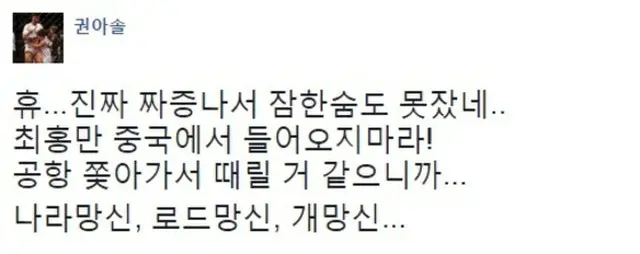 권아솔

휴...진짜 짜증나서 잠한숨도 못잤네..
최홍만 중국에서 들어오지마라!
공항 쫓아가서 때릴 거 같으니까...
나라망신, 로드망신, 개망신...